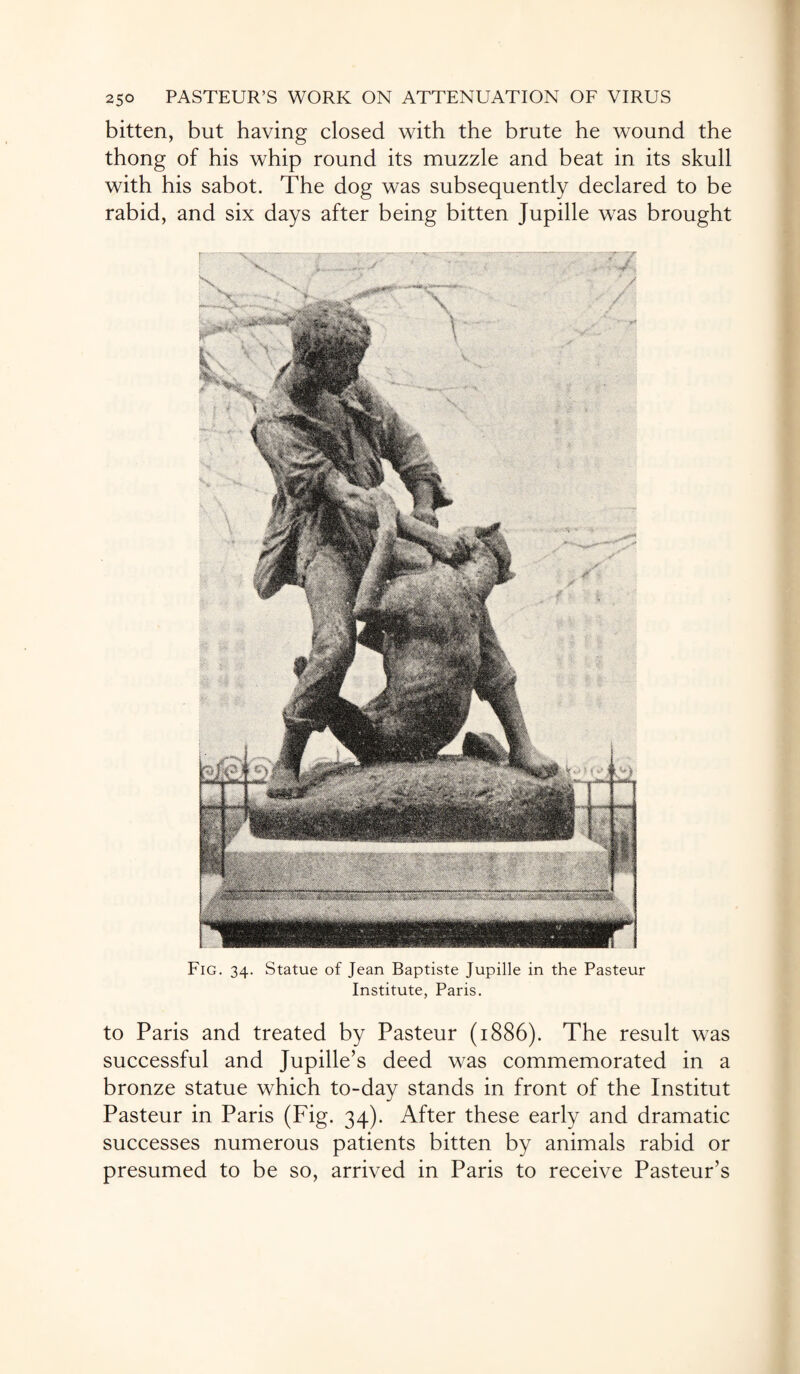 250 PASTEUR'S WORK ON ATTENUATION OF VIRUS

bitten, but having closed with the brute he wound the thong of his whip round its muzzle and beat in its skull with his sabot. The dog was subsequently declared to be rabid, and six days after being bitten Jupille was brought

Fig. 34. Statue of Jean Baptiste Jupille in the Pasteur Institute, Paris.

to Paris and treated by Pasteur (1886). The result was successful and Jupille's deed was commemorated in a bronze statue which to-day stands in front of the Institut Pasteur in Paris (Fig. 34). After these early and dramatic successes numerous patients bitten by animals rabid or presumed to be so, arrived in Paris to receive Pasteur's